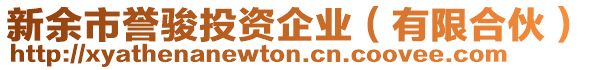 新余市誉骏投资企业（有限合伙）
http://xyathenanewton.cn.coovee.com